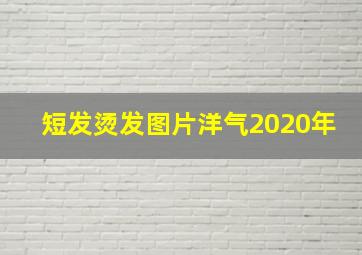 短发烫发图片洋气2020年